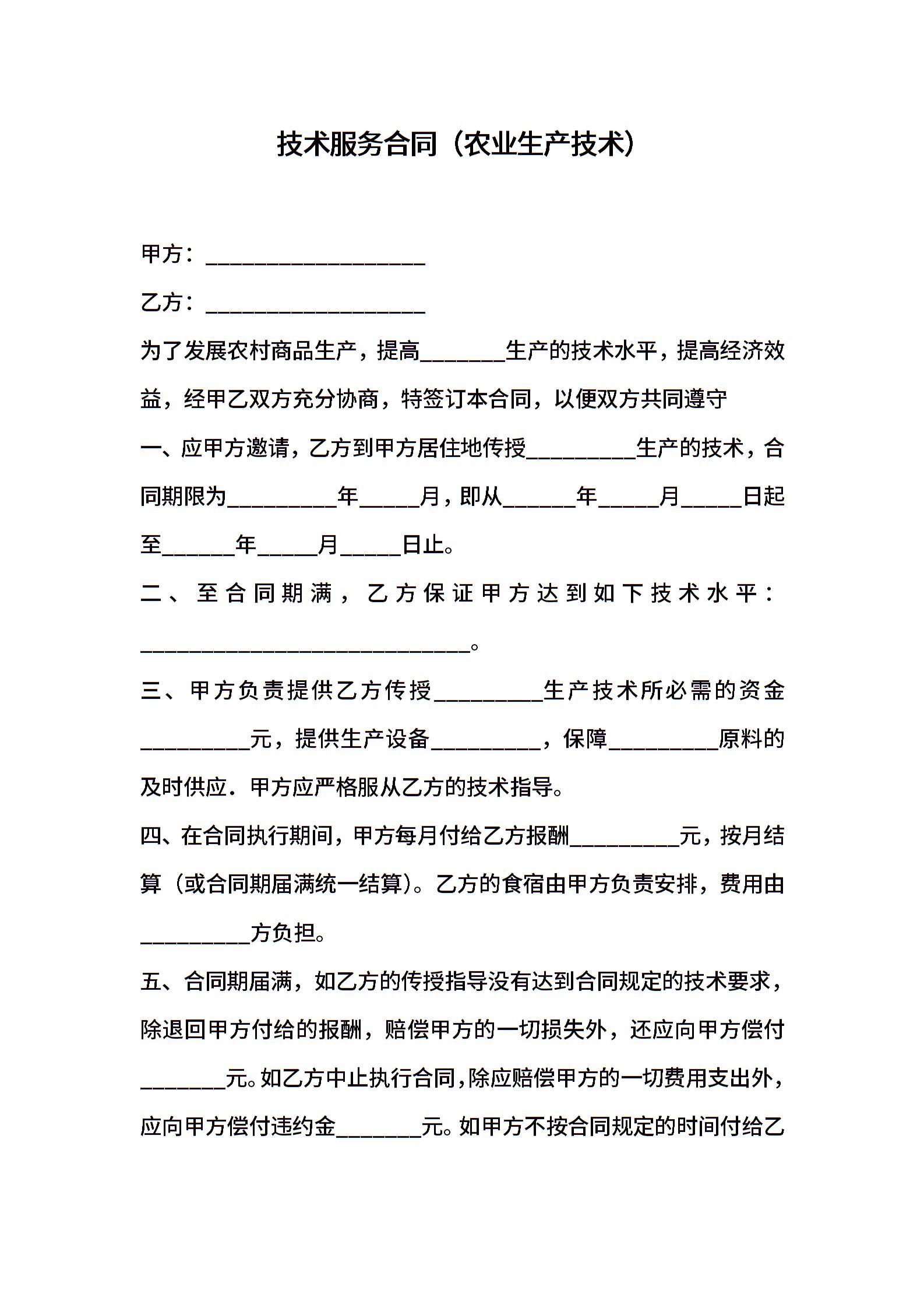 技术服务合同（农业生产技术）

甲方：____________________

乙方：____________________

为了发展农村商品生产，提高________生产的技术水平，提高经济效益，经甲乙双方充分协商，特签订本合同，以便双方共同遵守

一、应甲方邀请，乙方到甲方居住地传授__________生产的技术，合同期限为__________年_____月，即从______年_____月_____日起至______年_____月_____日止。

二、至合同期满，乙方保证甲方达到如下技术水平：______________________________。

三、甲方负责提供乙方传授__________生产技术所必需的资金__________元，提供生产设备__________，保障__________原料的及时供应．甲方应严格服从乙方的技术指导。

四、在合同执行期间，甲方每月付给乙方报酬__________元，按月结算（或合同期届满统一结算）。乙方的食宿由甲方负责安排，费用由__________方负担。

五、合同期届满，如乙方的传授指导没有达到合同规定的技术要求，除退回甲方付给的报酬，赔偿甲方的一切损失外，还应向甲方偿付________元。如乙方中止执行合同，除应赔偿甲方的一切费用支出外，应向甲方偿付违约金________元。如甲方不按合同规定的时间付给乙